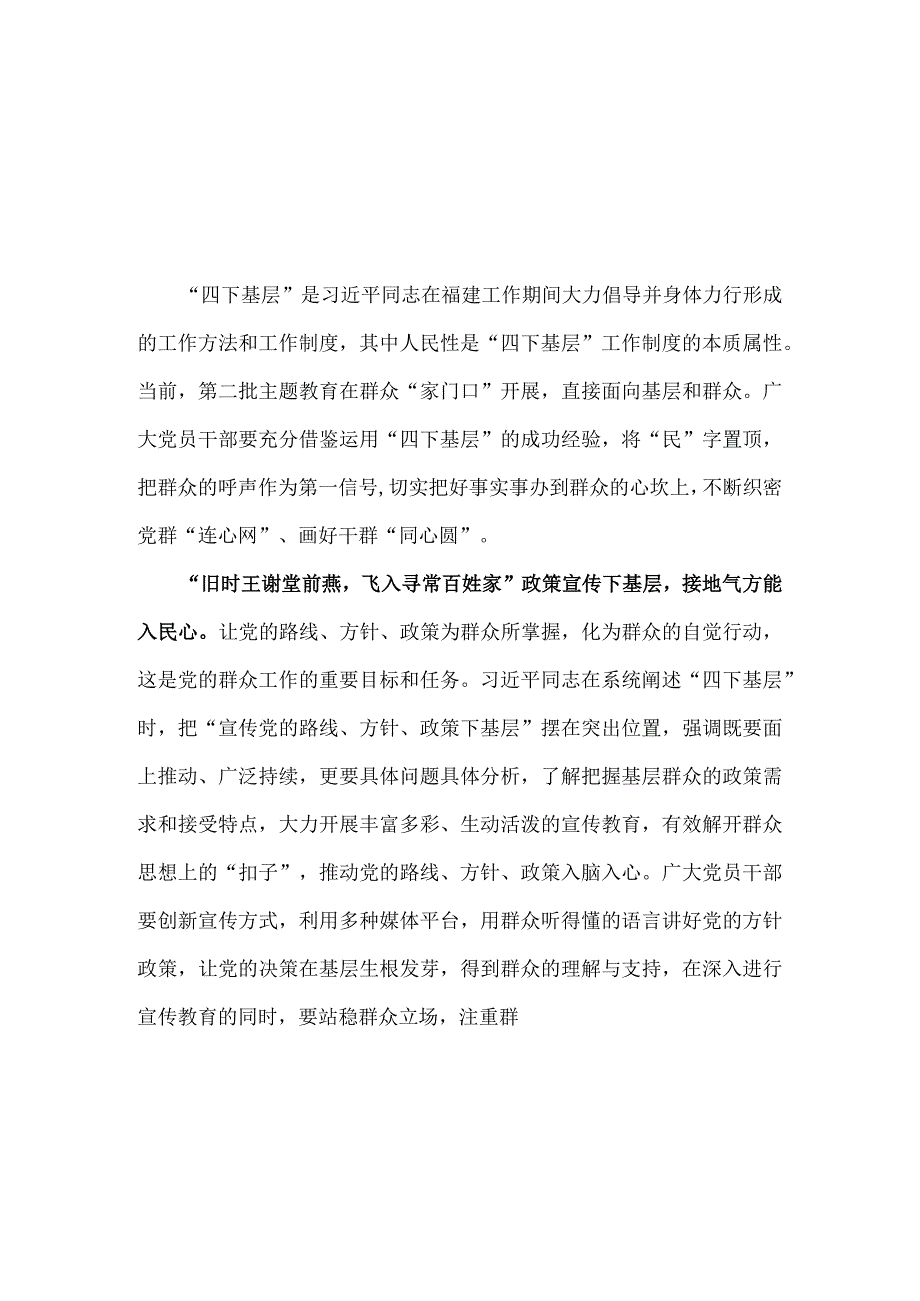 “四下基层”是习近平同志在福建工作期间大力倡导并身体力行形成的工作方法和工作制度，其中人民性是“四下基层”工作制度的本质属性。当前，第二批主题教育在群众“家门口”开展，直接面向基层和群众。广大党员干部要充分借鉴运用“四下基层”的成功经验，将“民”字置顶，把群众的呼声作为第一信号,切实把好事实事办到群众的心坎上,不断织密党群“连心网”、画好干群“同心圆”。

“旧时王谢堂前燕，飞入寻常百姓家”政策宣传下基层，接地气方能入民心。让党的路线、方针、政策为群众所掌握，化为群众的自觉行动，这是党的群众工作的重要目标和任务。习近平同志在系统阐述“四下基层”时，把“宣传党的路线、方针、政策下基层”摆在突出位置，强调既要面上推动、广泛持续，更要具体问题具体分析，了解把握基层群众的政策需求和接受特点，大力开展丰富多彩、生动活泼的宣传教育，有效解开群众思想上的“扣子”，推动党的路线、方针、政策入脑入心。广大党员干部要创新宣传方式，利用多种媒体平台，用群众听得懂的语言讲好党的方针政策，让党的决策在基层生根发芽，得到群众的理解与支持，在深入进行宣传教育的同时，要站稳群众立场，注重群